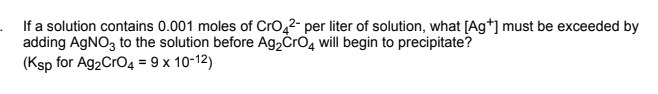 . If a solution contains 0.001 moles of $CrO_4^{2-}$ per liter of solution, what $[Ag^+]$ must be exceeded by adding $AgNO_3$ to the solution before $Ag_2CrO_4$ will begin to precipitate?
($K_{sp}$ for $Ag_2CrO_4 = 9 \times 10^{-12}$)